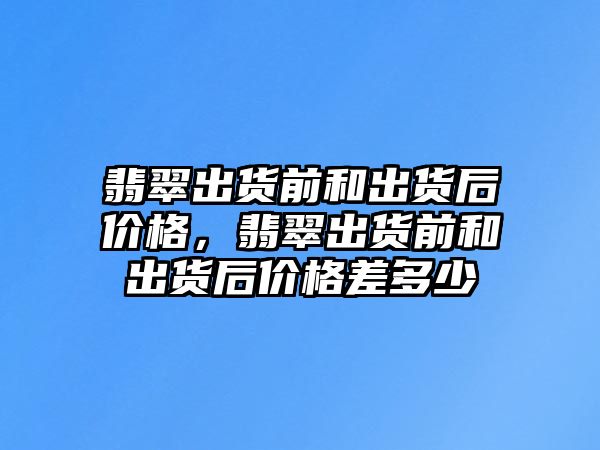 翡翠出货前和出货后价格，翡翠出货前和出货后价格差多少